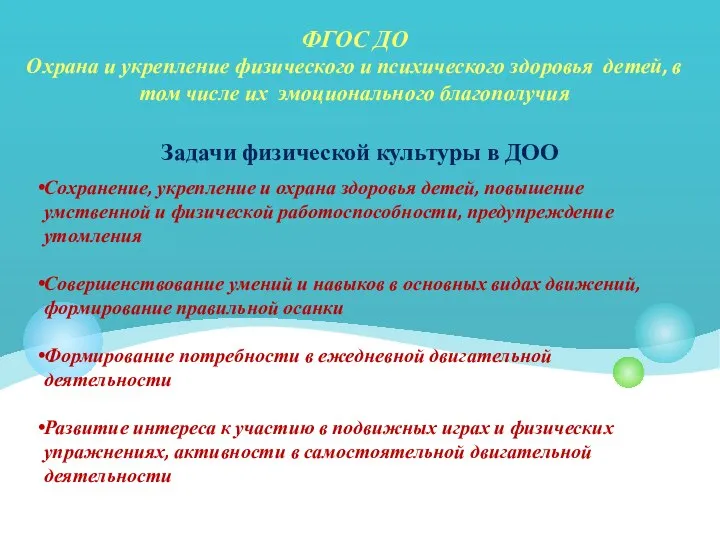 ФГОС ДО
Охрана и укрепление физического и психического здоровья детей, в том числе их эмоционального благополучия

Задачи физической культуры в ДОО

•Сохранение, укрепление и охрана здоровья детей, повышение умственной и физической работоспособности, предупреждение утомления

•Совершенствование умений и навыков в основных видах движений, формирование правильной осанки

•Формирование потребности в ежедневной двигательной деятельности

•Развитие интереса к участию в подвижных играх и физических упражнениях, активности в самостоятельной двигательной деятельности